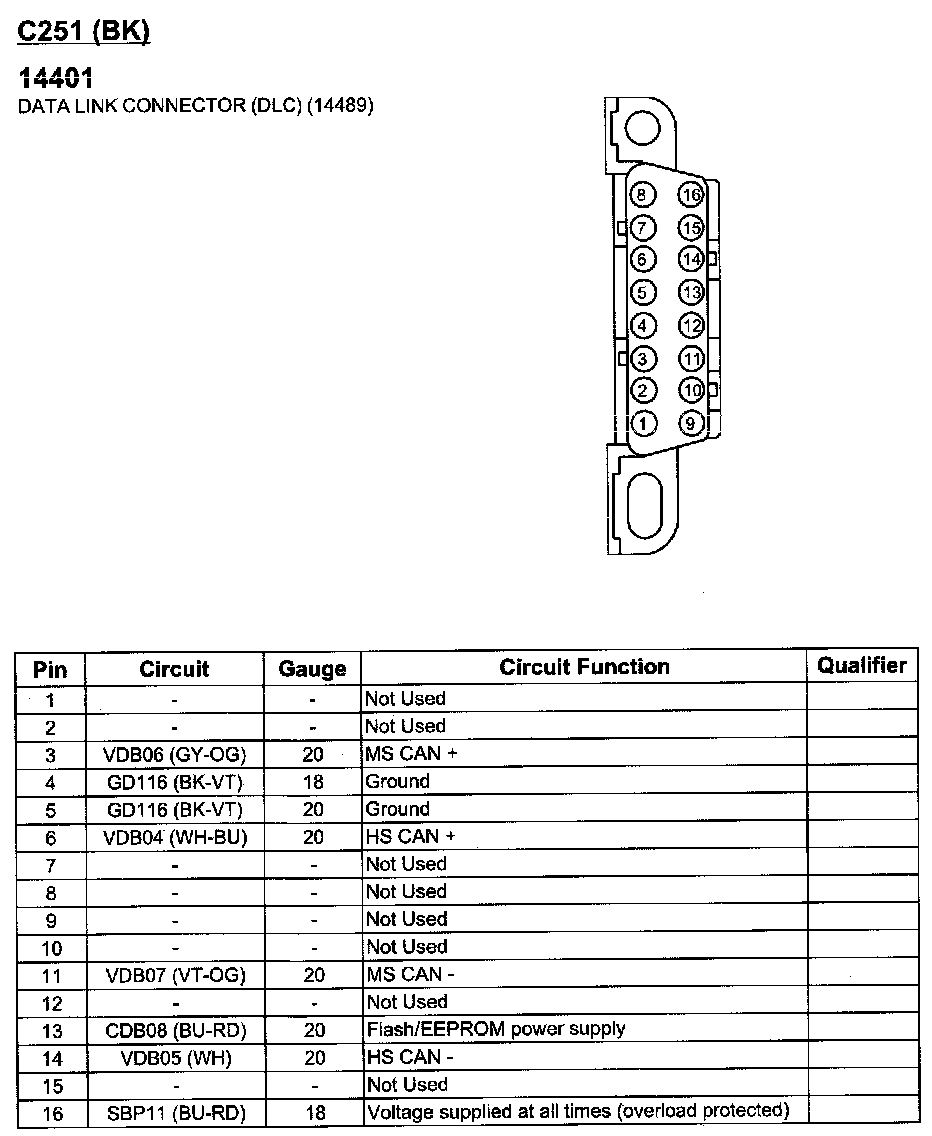 C251 (BK)

14401
DATA LINK CONNECTOR (DLC) (14489)

8 16
7 15
6 14
5 13
4 12
3 11
2 10
1 9

| Pin | Circuit | Gauge | Circuit Function | Qualifier |
|---|---|---|---|---|
| 1 | - | - | Not Used | |
| 2 | - | - | Not Used | |
| 3 | VDB06 (GY-OG) | 20 | MS CAN + | |
| 4 | GD116 (BK-VT) | 18 | Ground | |
| 5 | GD116 (BK-VT) | 20 | Ground | |
| 6 | VDB04 (WH-BU) | 20 | HS CAN + | |
| 7 | - | - | Not Used | |
| 8 | - | - | Not Used | |
| 9 | - | - | Not Used | |
| 10 | - | - | Not Used | |
| 11 | VDB07 (VT-OG) | 20 | MS CAN - | |
| 12 | - | - | Not Used | |
| 13 | CDB08 (BU-RD) | 20 | Flash/EEPROM power supply | |
| 14 | VDB05 (WH) | 20 | HS CAN - | |
| 15 | - | - | Not Used | |
| 16 | SBP11 (BU-RD) | 18 | Voltage supplied at all times (overload protected) | |